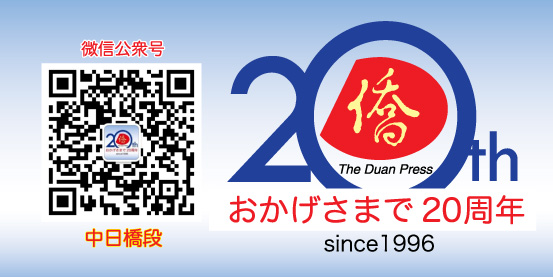 微信公衆号

中日橋段

20th
僑
The Duan Press
おかげさまで 20周年
since1996